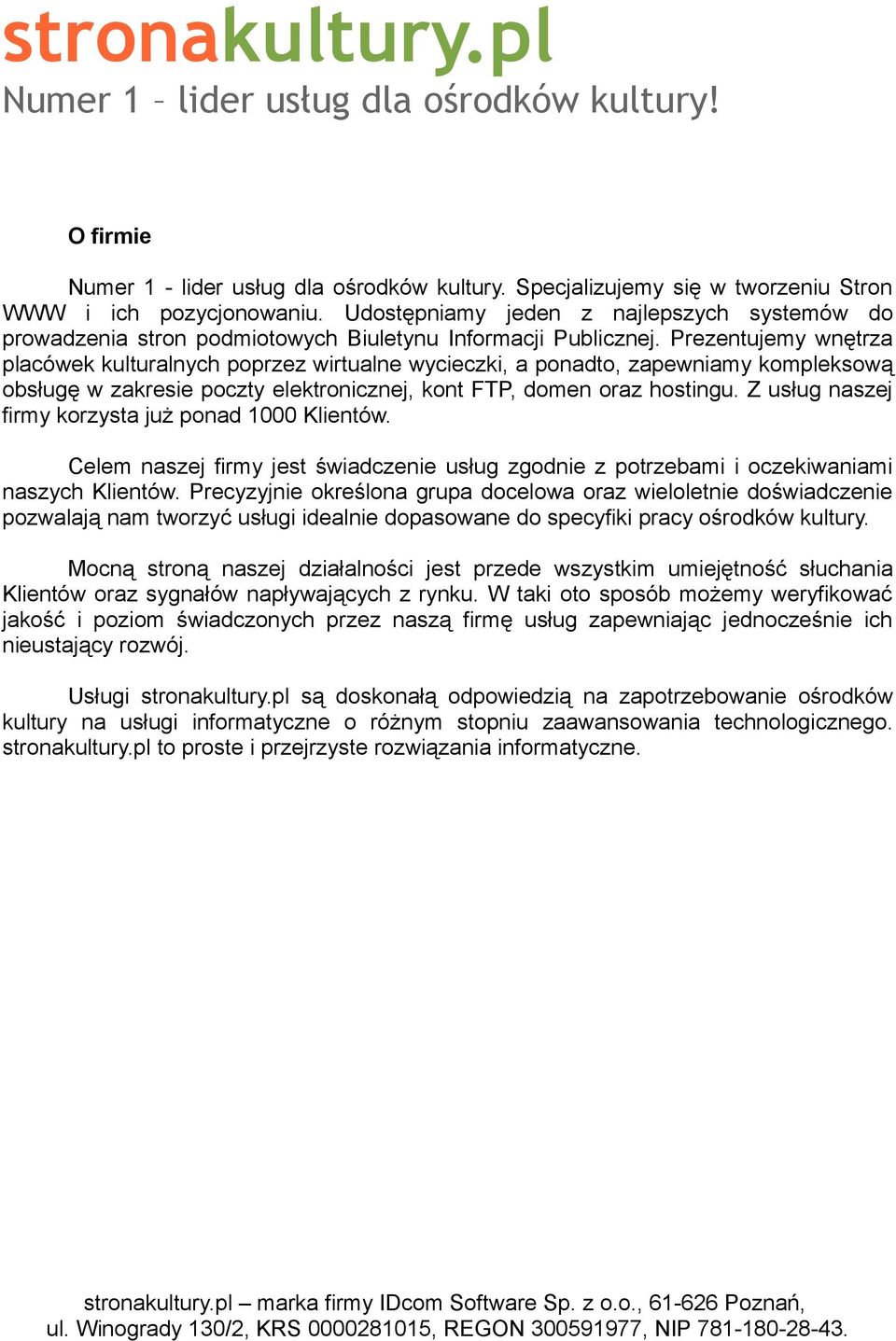 stronakultury.pl
Numer 1 – lider usług dla ośrodków kultury!

O firmie

Numer 1 - lider usług dla ośrodków kultury. Specjalizujemy się w tworzeniu Stron WWW i ich pozycjonowaniu. Udostępniamy jeden z najlepszych systemów do prowadzenia stron podmiotowych Biuletynu Informacji Publicznej. Prezentujemy wnętrza placówek kulturalnych poprzez wirtualne wycieczki, a ponadto, zapewniamy kompleksową obsługę w zakresie poczty elektronicznej, kont FTP, domen oraz hostingu. Z usług naszej firmy korzysta już ponad 1000 Klientów.

Celem naszej firmy jest świadczenie usług zgodnie z potrzebami i oczekiwaniami naszych Klientów. Precyzyjnie określona grupa docelowa oraz wieloletnie doświadczenie pozwalają nam tworzyć usługi idealnie dopasowane do specyfiki pracy ośrodków kultury.

Mocną stroną naszej działalności jest przede wszystkim umiejętność słuchania Klientów oraz sygnałów napływających z rynku. W taki oto sposób możemy weryfikować jakość i poziom świadczonych przez naszą firmę usług zapewniając jednocześnie ich nieustający rozwój.

Usługi stronakultury.pl są doskonałą odpowiedzią na zapotrzebowanie ośrodków kultury na usługi informatyczne o różnym stopniu zaawansowania technologicznego. stronakultury.pl to proste i przejrzyste rozwiązania informatyczne.

stronakultury.pl – marka firmy IDcom Software Sp. z o.o., 61-626 Poznań, ul. Winogrady 130/2, KRS 0000281015, REGON 300591977, NIP 781-180-28-43.